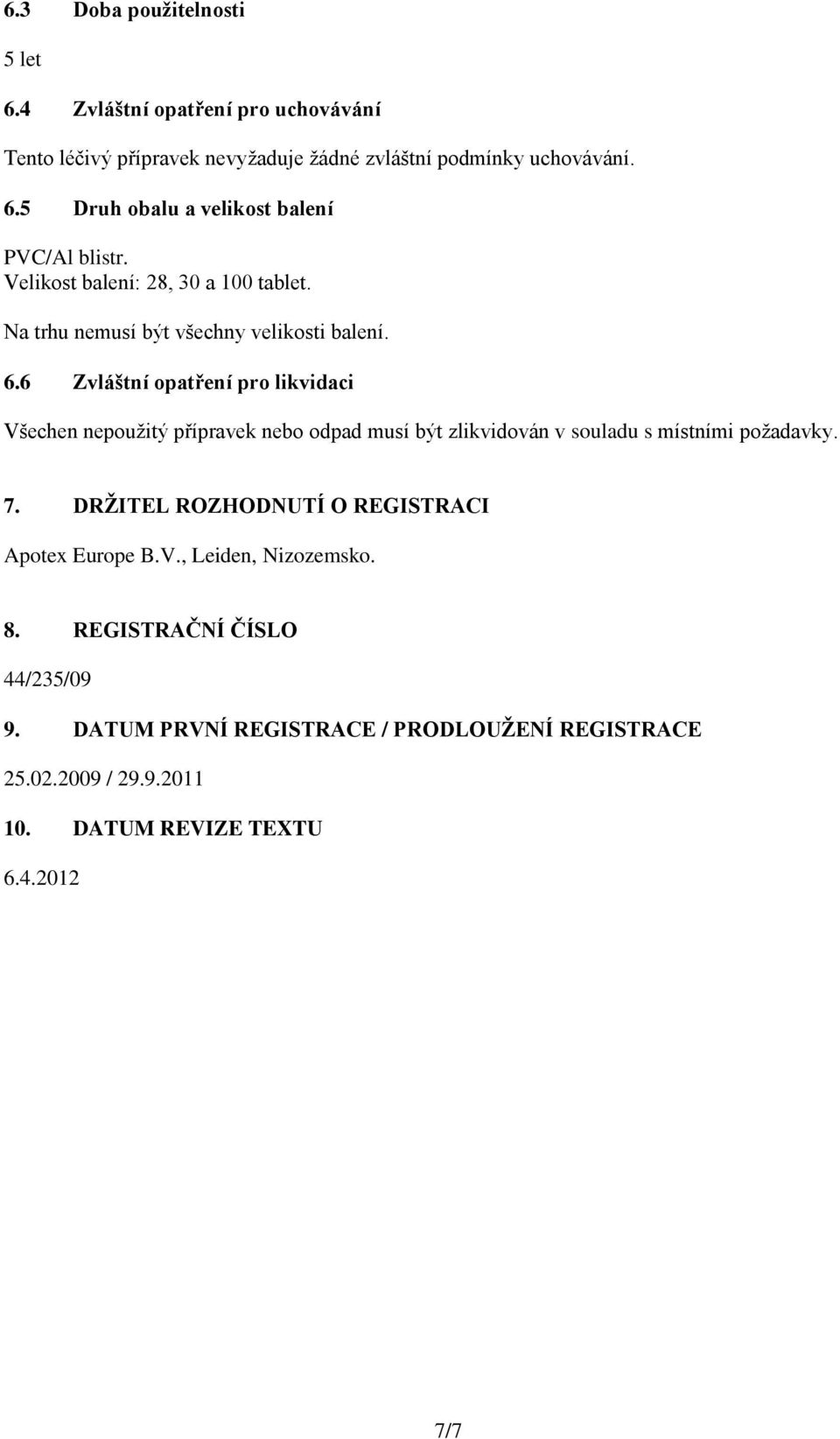 6.3 Doba použitelnosti

5 let

6.4 Zvláštní opatření pro uchovávání

Tento léčivý přípravek nevyžaduje žádné zvláštní podmínky uchovávání.

6.5 Druh obalu a velikost balení

PVC/Al blistr.
Velikost balení: 28, 30 a 100 tablet.

Na trhu nemusí být všechny velikosti balení.

6.6 Zvláštní opatření pro likvidaci

Všechen nepoužitý přípravek nebo odpad musí být zlikvidován v souladu s místními požadavky.

7. DRŽITEL ROZHODNUTÍ O REGISTRACI

Apotex Europe B.V., Leiden, Nizozemsko.

8. REGISTRAČNÍ ČÍSLO

44/235/09

9. DATUM PRVNÍ REGISTRACE / PRODLOUŽENÍ REGISTRACE

25.02.2009 / 29.9.2011

10. DATUM REVIZE TEXTU

6.4.2012

7/7